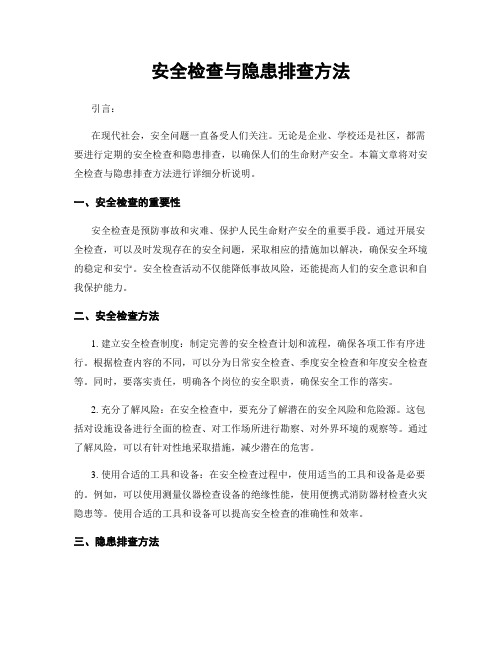 安全检查与隐患排查方法

引言：

在现代社会，安全问题一直备受人们关注。无论是企业、学校还是社区，都需要进行定期的安全检查和隐患排查，以确保人们的生命财产安全。本篇文章将对安全检查与隐患排查方法进行详细分析说明。

一、安全检查的重要性

安全检查是预防事故和灾难、保护人民生命财产安全的重要手段。通过开展安全检查，可以及时发现存在的安全问题，采取相应的措施加以解决，确保安全环境的稳定和安宁。安全检查活动不仅能降低事故风险，还能提高人们的安全意识和自我保护能力。

二、安全检查方法

1. 建立安全检查制度：制定完善的安全检查计划和流程，确保各项工作有序进行。根据检查内容的不同，可以分为日常安全检查、季度安全检查和年度安全检查等。同时，要落实责任，明确各个岗位的安全职责，确保安全工作的落实。

2. 充分了解风险：在安全检查中，要充分了解潜在的安全风险和危险源。这包括对设施设备进行全面的检查、对工作场所进行勘察、对外界环境的观察等。通过了解风险，可以有针对性地采取措施，减少潜在的危害。

3. 使用合适的工具和设备：在安全检查过程中，使用适当的工具和设备是必要的。例如，可以使用测量仪器检查设备的绝缘性能，使用便携式消防器材检查火灾隐患等。使用合适的工具和设备可以提高安全检查的准确性和效率。

三、隐患排查方法